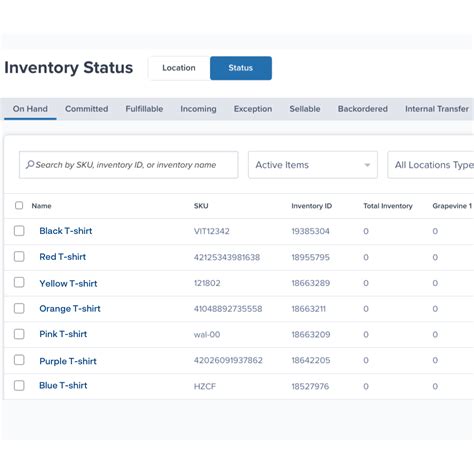 Inventory Status

Location Status

On Hand Committed Fulfillable Incoming Exception Sellable Backordered Internal Transfer

Search by SKU, inventory ID, or inventory name

Active Items

All Locations Type

| Name | SKU | Inventory ID | Total Inventory | Grapevine 1 |
|---|---|---|---|---|
| Black T-shirt | VIT12342 | 19385304 | 0 | 0 |
| Red T-shirt | 42125343981638 | 18955795 | 0 | 0 |
| Yellow T-shirt | 121802 | 18663289 | 0 | 0 |
| Orange T-shirt | 41048892735558 | 18663211 | 0 | 0 |
| Pink T-shirt | wal-00 | 18663209 | 0 | 0 |
| Purple T-shirt | 42026091937862 | 18642205 | 0 | 0 |
| Blue T-shirt | HZCF | 18527976 | 0 | 0 |